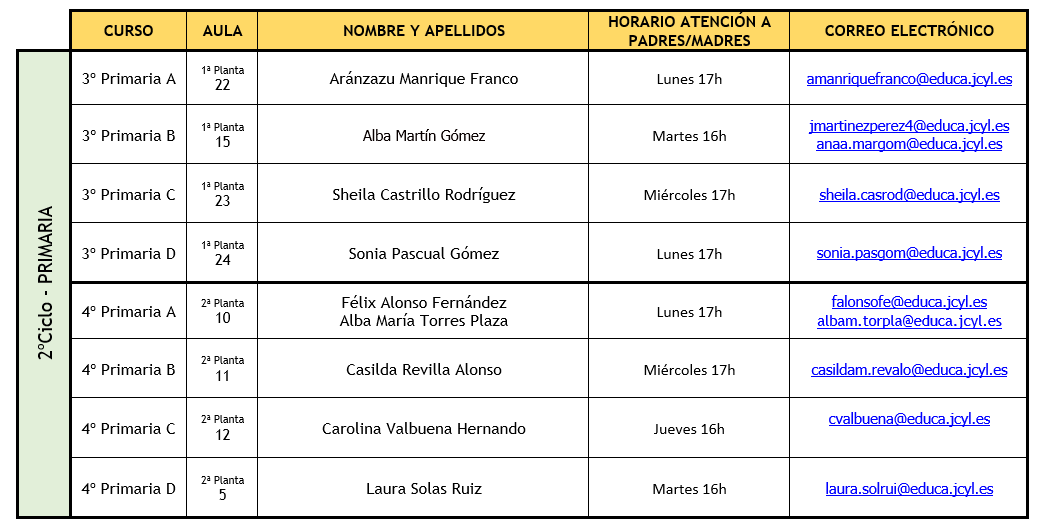 |  | CURSO | AULA | NOMBRE Y APELLIDOS | HORARIO ATENCIÓN A PADRES/MADRES | CORREO ELECTRÓNICO |
|---|---|---|---|---|---|
| 2ºCiclo - PRIMARIA | 3º Primaria A | 1ª Planta 22 | Aránzazu Manrique Franco | Lunes 17h | amanriquefranco@educa.jcyl.es |
|  | 3º Primaria B | 1ª Planta 15 | Alba Martín Gómez | Martes 16h | jmartinezperez4@educa.jcyl.es anaa.margom@educa.jcyl.es |
|  | 3º Primaria C | 1ª Planta 23 | Sheila Castrillo Rodríguez | Miércoles 17h | sheila.casrod@educa.jcyl.es |
|  | 3º Primaria D | 1ª Planta 24 | Sonia Pascual Gómez | Lunes 17h | sonia.pasgom@educa.jcyl.es |
|  | 4º Primaria A | 2ª Planta 10 | Félix Alonso Fernández Alba María Torres Plaza | Lunes 17h | falonsofe@educa.jcyl.es albam.torpla@educa.jcyl.es |
|  | 4º Primaria B | 2ª Planta 11 | Casilda Revilla Alonso | Miércoles 17h | casildam.revalo@educa.jcyl.es |
|  | 4º Primaria C | 2ª Planta 12 | Carolina Valbuena Hernando | Jueves 16h | cvalbuena@educa.jcyl.es |
|  | 4º Primaria D | 2ª Planta 5 | Laura Solas Ruiz | Martes 16h | laura.solrui@educa.jcyl.es |